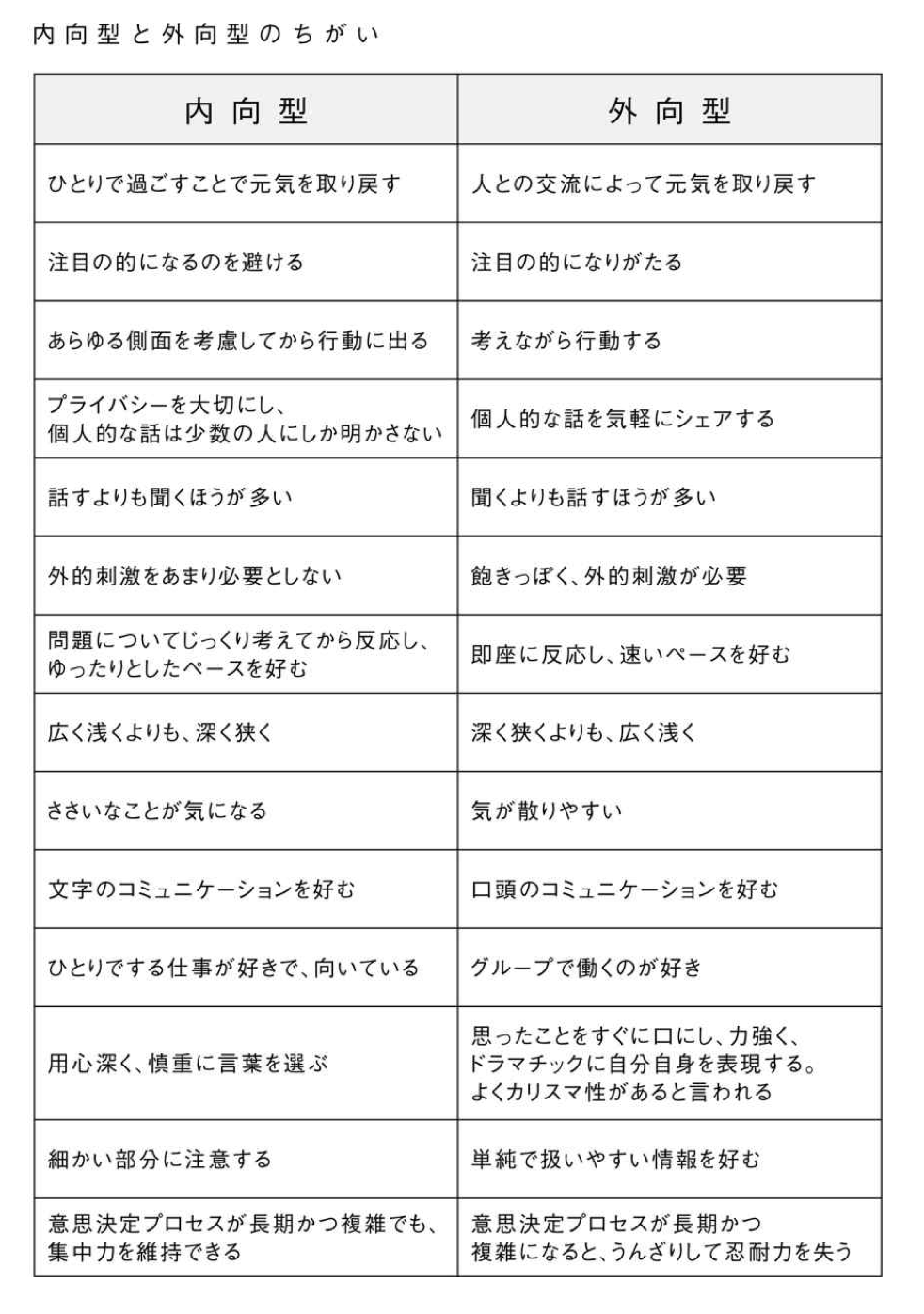 内向型と外向型のちがい

| 内向型 | 外向型 |
|---|---|
| ひとりで過ごすことで元気を取り戻す | 人との交流によって元気を取り戻す |
| 注目の的になるのを避ける | 注目の的になりがたる |
| あらゆる側面を考慮してから行動に出る | 考えながら行動する |
| プライバシーを大切にし、個人的な話は少数の人にしか明かさない | 個人的な話を気軽にシェアする |
| 話すよりも聞くほうが多い | 聞くよりも話すほうが多い |
| 外的刺激をあまり必要としない | 飽きっぽく、外的刺激が必要 |
| 問題についてじっくり考えてから反応し、ゆったりとしたペースを好む | 即座に反応し、速いペースを好む |
| 広く浅くよりも、深く狭く | 深く狭くよりも、広く浅く |
| ささいなことが気になる | 気が散りやすい |
| 文字のコミュニケーションを好む | 口頭のコミュニケーションを好む |
| ひとりでする仕事が好きで、向いている | グループで働くのが好き |
| 用心深く、慎重に言葉を選ぶ | 思ったことをすぐに口にし、力強く、ドラマチックに自分自身を表現する。よくカリスマ性があると言われる |
| 細かい部分に注意する | 単純で扱いやすい情報を好む |
| 意思決定プロセスが長期かつ複雑でも、集中力を維持できる | 意思決定プロセスが長期かつ複雑になると、うんざりして忍耐力を失う |